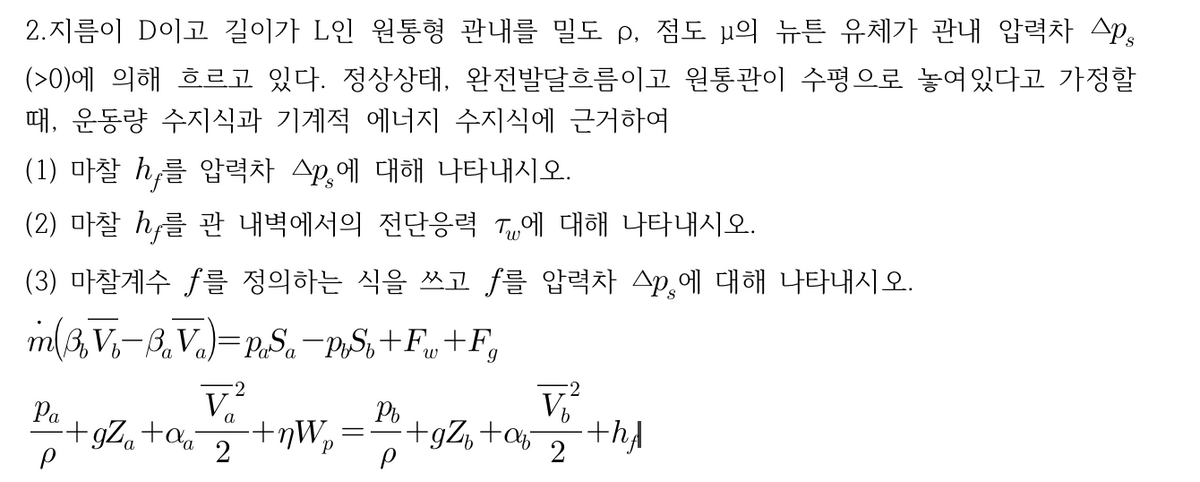 2.지름이 D이고 길이가 L인 원통형 관내를 밀도 ρ, 점도 μ의 뉴튼 유체가 관내 압력차 $\triangle p_s$ (>0)에 의해 흐르고 있다. 정상상태, 완전발달흐름이고 원통관이 수평으로 놓여있다고 가정할 때, 운동량 수지식과 기계적 에너지 수지식에 근거하여

(1) 마찰 $h_f$를 압력차 $\triangle p_s$에 대해 나타내시오.

(2) 마찰 $h_f$를 관 내벽에서의 전단응력 $\tau_w$에 대해 나타내시오.

(3) 마찰계수 $f$를 정의하는 식을 쓰고 $f$를 압력차 $\triangle p_s$에 대해 나타내시오.

$\dot{m}(\beta_b \overline{V_b} - \beta_a \overline{V_a}) = p_a S_a - p_b S_b + F_w + F_g$

$\frac{p_a}{\rho} + gZ_a + \alpha_a \frac{\overline{V_a}^2}{2} + \eta W_p = \frac{p_b}{\rho} + gZ_b + \alpha_b \frac{\overline{V_b}^2}{2} + h_f$